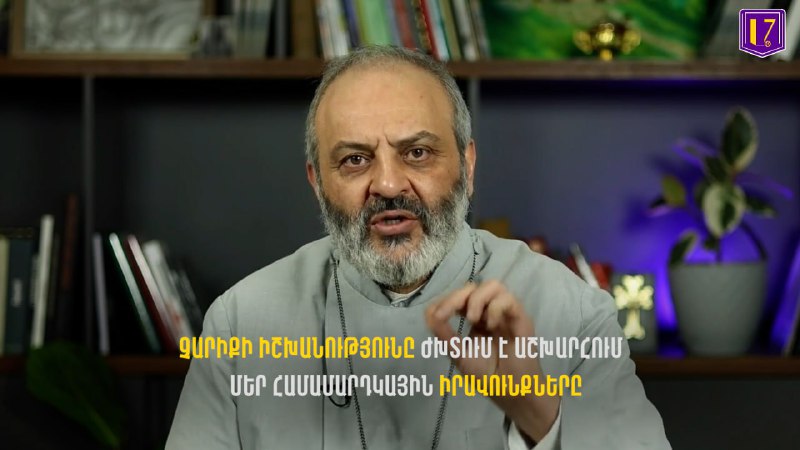 ՉԱՐԻՔԻ ԻՇԽԱՆՈՒԹՅՈՒՆԸ ԺԽՏՈՒՄ Է ԱՇԽԱՐՀՈՒՄ ՄԵՐ ՀԱՄԱՄԱՐԴԿԱՅԻՆ ԻՐԱՎՈՒՆՔՆԵՐԸ